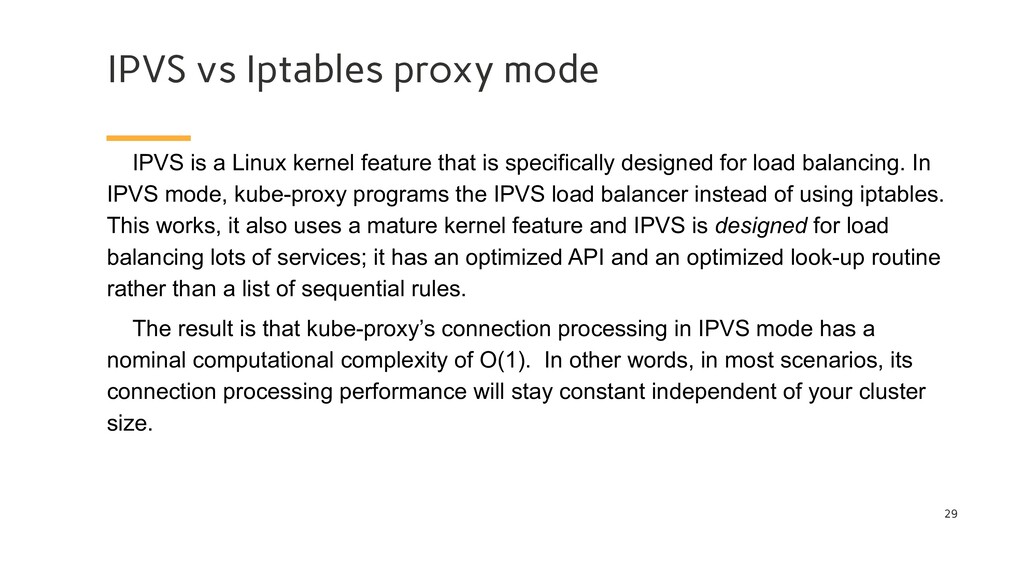 IPVS vs Iptables proxy mode

IPVS is a Linux kernel feature that is specifically designed for load balancing. In IPVS mode, kube-proxy programs the IPVS load balancer instead of using iptables. This works, it also uses a mature kernel feature and IPVS is designed for load balancing lots of services; it has an optimized API and an optimized look-up routine rather than a list of sequential rules.

The result is that kube-proxy's connection processing in IPVS mode has a nominal computational complexity of O(1). In other words, in most scenarios, its connection processing performance will stay constant independent of your cluster size.

29